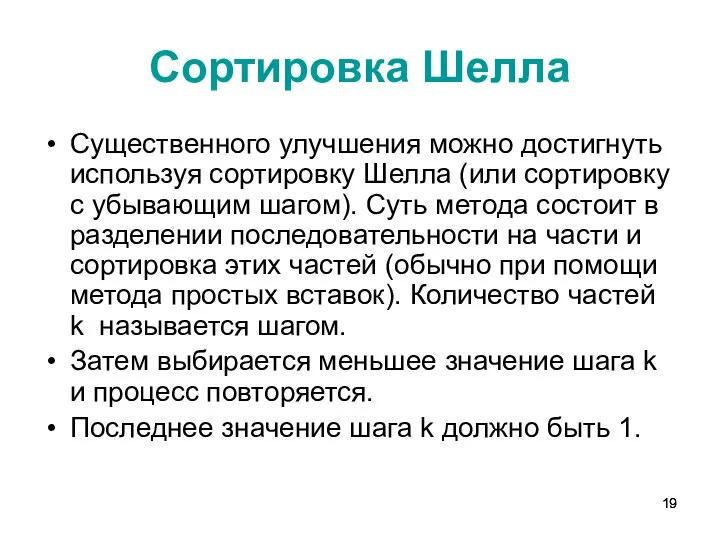 Сортировка Шелла

• Существенного улучшения можно достигнуть используя сортировку Шелла (или сортировку с убывающим шагом). Суть метода состоит в разделении последовательности на части и сортировка этих частей (обычно при помощи метода простых вставок). Количество частей k называется шагом.

• Затем выбирается меньшее значение шага k и процесс повторяется.

• Последнее значение шага k должно быть 1.

19